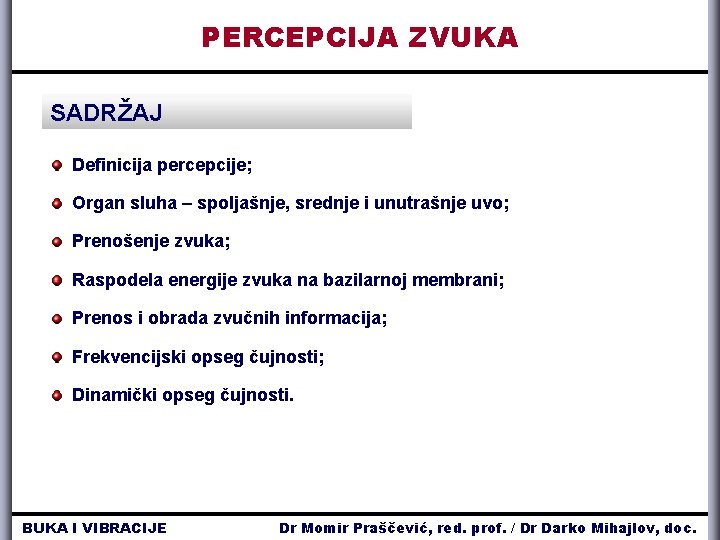 PERCEPCIJA ZVUKA

SADRŽAJ

Definicija percepcije;

Organ sluha – spoljašnje, srednje i unutrašnje uvo;

Prenošenje zvuka;

Raspodela energije zvuka na bazilarnoj membrani;

Prenos i obrada zvučnih informacija;

Frekvencijski opseg čujnosti;

Dinamički opseg čujnosti.

BUKA I VIBRACIJE

Dr Momir Praščević, red. prof. / Dr Darko Mihajlov, doc.